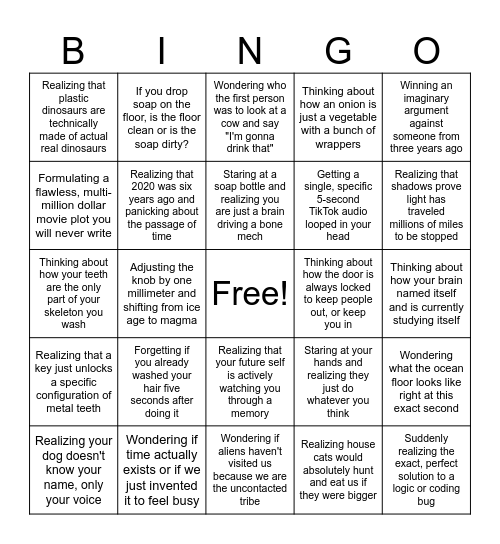 | B | I | N | G | O |
|---|---|---|---|---|
| Realizing that plastic dinosaurs are technically made of actual real dinosaurs | If you drop soap on the floor, is the floor clean or is the soap dirty? | Wondering who the first person was to look at a cow and say "I'm gonna drink that" | Thinking about how an onion is just a vegetable with a bunch of wrappers | Winning an imaginary argument against someone from three years ago |
| Formulating a flawless, multi-million dollar movie plot you will never write | Realizing that 2020 was six years ago and panicking about the passage of time | Staring at a soap bottle and realizing you are just a brain driving a bone mech | Getting a single, specific 5-second TikTok audio looped in your head | Realizing that shadows prove light has traveled millions of miles to be stopped |
| Thinking about how your teeth are the only part of your skeleton you wash | Adjusting the knob by one millimeter and shifting from ice age to magma | Free! | Thinking about how the door is always locked to keep people out, or keep you in | Thinking about how your brain named itself and is currently studying itself |
| Realizing that a key just unlocks a specific configuration of metal teeth | Forgetting if you already washed your hair five seconds after doing it | Realizing that your future self is actively watching you through a memory | Staring at your hands and realizing they just do whatever you think | Wondering what the ocean floor looks like right at this exact second |
| Realizing your dog doesn't know your name, only your voice | Wondering if time actually exists or if we just invented it to feel busy | Wondering if aliens haven't visited us because we are the uncontacted tribe | Realizing house cats would absolutely hunt and eat us if they were bigger | Suddenly realizing the exact, perfect solution to a logic or coding bug |